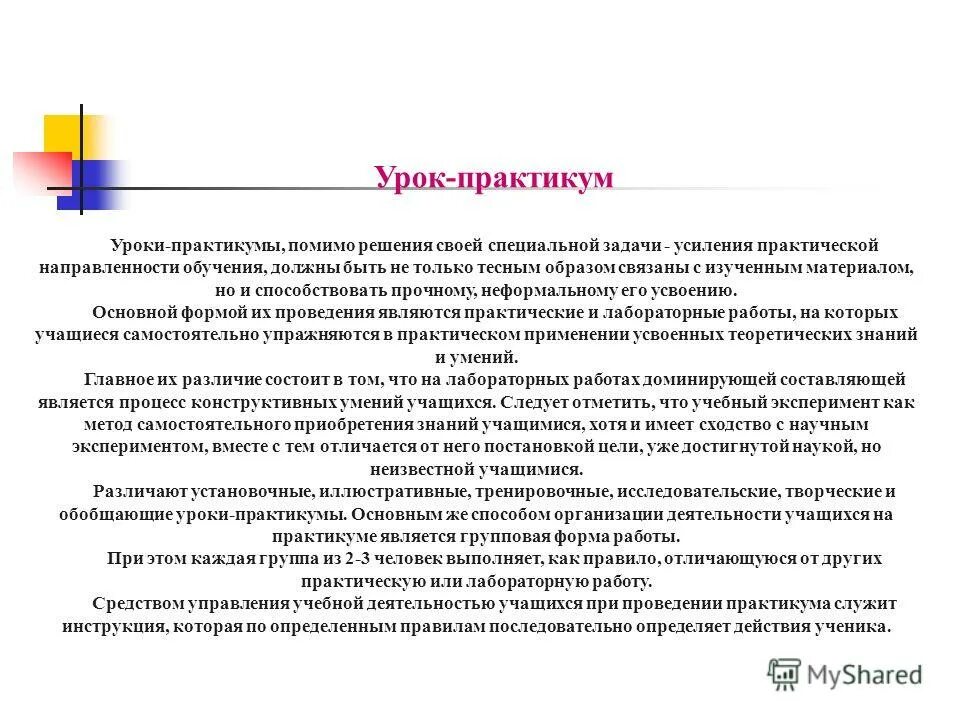 Урок-практикум

Уроки-практикумы, помимо решения своей специальной задачи - усиления практической направленности обучения, должны быть не только тесным образом связаны с изученным материалом, но и способствовать прочному, неформальному его усвоению.

Основной формой их проведения являются практические и лабораторные работы, на которых учащиеся самостоятельно упражняются в практическом применении усвоенных теоретических знаний и умений.

Главное их различие состоит в том, что на лабораторных работах доминирующей составляющей является процесс конструктивных умений учащихся. Следует отметить, что учебный эксперимент как метод самостоятельного приобретения знаний учащимися, хотя и имеет сходство с научным экспериментом, вместе с тем отличается от него постановкой цели, уже достигнутой наукой, но неизвестной учащимися.

Различают установочные, иллюстративные, тренировочные, исследовательские, творческие и обобщающие уроки-практикумы. Основным же способом организации деятельности учащихся на практикуме является групповая форма работы.

При этом каждая группа из 2-3 человек выполняет, как правило, отличающуюся от других практическую или лабораторную работу.

Средством управления учебной деятельностью учащихся при проведении практикума служит инструкция, которая по определенным правилам последовательно определяет действия ученика.

MyShared